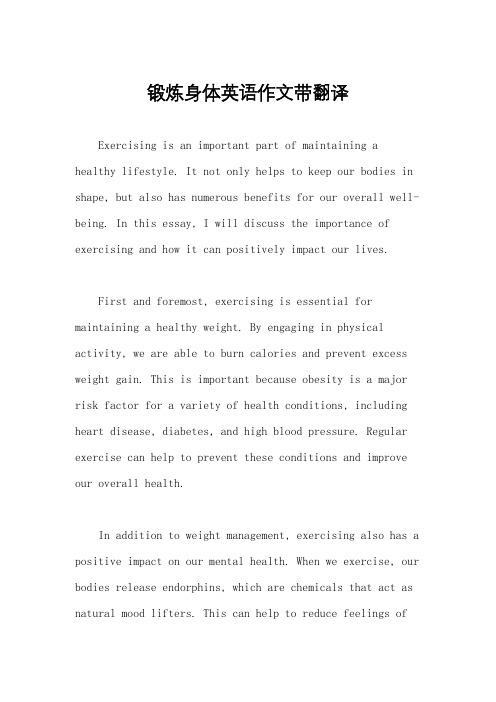 锻炼身体英语作文带翻译

Exercising is an important part of maintaining a healthy lifestyle. It not only helps to keep our bodies in shape, but also has numerous benefits for our overall well-being. In this essay, I will discuss the importance of exercising and how it can positively impact our lives.

First and foremost, exercising is essential for maintaining a healthy weight. By engaging in physical activity, we are able to burn calories and prevent excess weight gain. This is important because obesity is a major risk factor for a variety of health conditions, including heart disease, diabetes, and high blood pressure. Regular exercise can help to prevent these conditions and improve our overall health.

In addition to weight management, exercising also has a positive impact on our mental health. When we exercise, our bodies release endorphins, which are chemicals that act as natural mood lifters. This can help to reduce feelings of